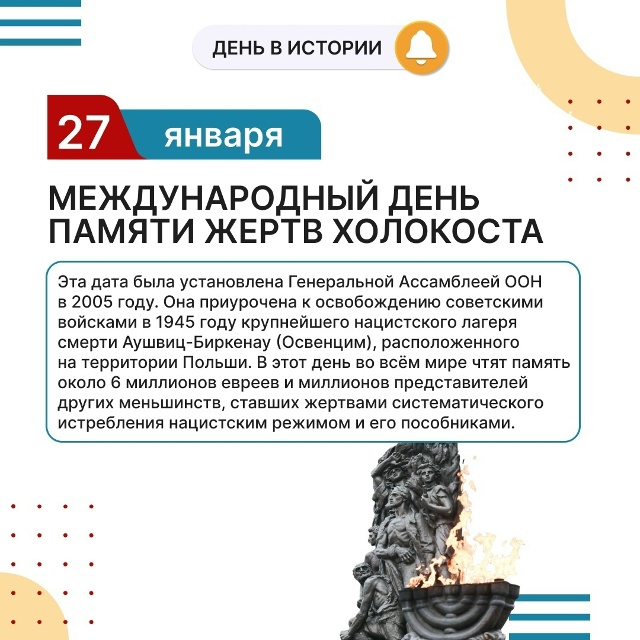 ДЕНЬ В ИСТОРИИ

27 января

МЕЖДУНАРОДНЫЙ ДЕНЬ ПАМЯТИ ЖЕРТВ ХОЛОКОСТА

Эта дата была установлена Генеральной Ассамблеей ООН в 2005 году. Она приурочена к освобождению советскими войсками в 1945 году крупнейшего нацистского лагеря смерти Аушвиц-Биркенау (Освенцим), расположенного на территории Польши. В этот день во всём мире чтят память около 6 миллионов евреев и миллионов представителей других меньшинств, ставших жертвами систематического истребления нацистским режимом и его пособниками.